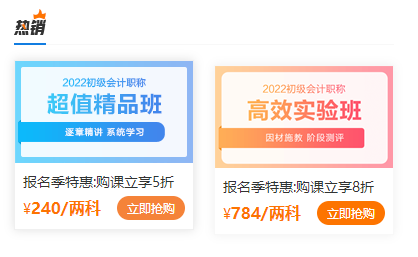 热销

2022初级会计职称
超值精品班
逐章精讲 系统学习

报名季特惠:购课立享5折
¥240/两科
立即抢购

2022初级会计职称
高效实验班
因材施教 阶段测评

报名季特惠:购课立享8折
¥784/两科
立即抢购